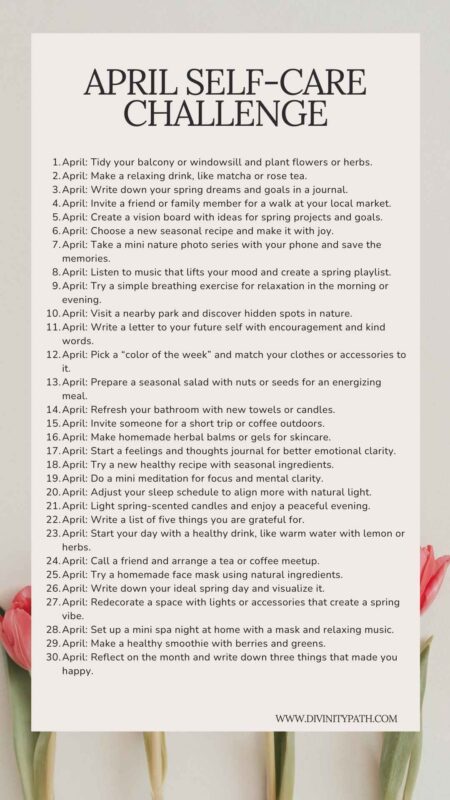 APRIL SELF-CARE CHALLENGE

1. April: Tidy your balcony or windowsill and plant flowers or herbs.
2. April: Make a relaxing drink, like matcha or rose tea.
3. April: Write down your spring dreams and goals in a journal.
4. April: Invite a friend or family member for a walk at your local market.
5. April: Create a vision board with ideas for spring projects and goals.
6. April: Choose a new seasonal recipe and make it with joy.
7. April: Take a mini nature photo series with your phone and save the memories.
8. April: Listen to music that lifts your mood and create a spring playlist.
9. April: Try a simple breathing exercise for relaxation in the morning or evening.
10. April: Visit a nearby park and discover hidden spots in nature.
11. April: Write a letter to your future self with encouragement and kind words.
12. April: Pick a "color of the week" and match your clothes or accessories to it.
13. April: Prepare a seasonal salad with nuts or seeds for an energizing meal.
14. April: Refresh your bathroom with new towels or candles.
15. April: Invite someone for a short trip or coffee outdoors.
16. April: Make homemade herbal balms or gels for skincare.
17. April: Start a feelings and thoughts journal for better emotional clarity.
18. April: Try a new healthy recipe with seasonal ingredients.
19. April: Do a mini meditation for focus and mental clarity.
20. April: Adjust your sleep schedule to align more with natural light.
21. April: Light spring-scented candles and enjoy a peaceful evening.
22. April: Write a list of five things you are grateful for.
23. April: Start your day with a healthy drink, like warm water with lemon or herbs.
24. April: Call a friend and arrange a tea or coffee meetup.
25. April: Try a homemade face mask using natural ingredients.
26. April: Write down your ideal spring day and visualize it.
27. April: Redecorate a space with lights or accessories that create a spring vibe.
28. April: Set up a mini spa night at home with a mask and relaxing music.
29. April: Make a healthy smoothie with berries and greens.
30. April: Reflect on the month and write down three things that made you happy.

WWW.DIVINITYPATH.COM